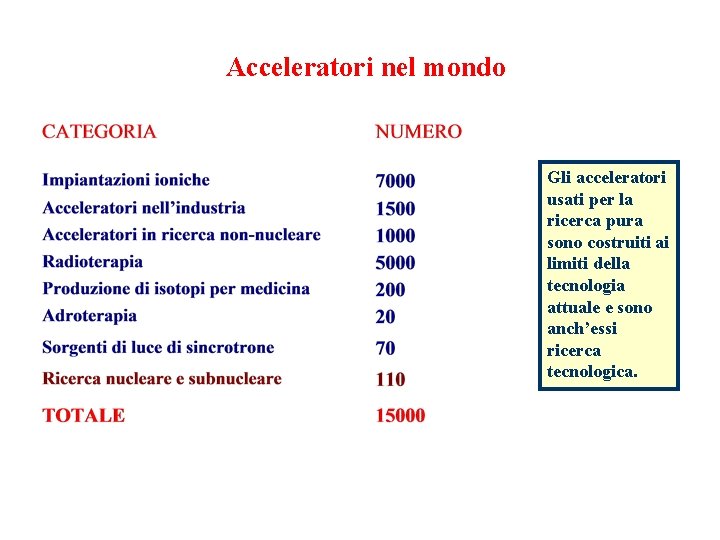 Acceleratori nel mondo

| CATEGORIA | NUMERO |
|---|---|
| Impiantazioni ioniche | 7000 |
| Acceleratori nell'industria | 1500 |
| Acceleratori in ricerca non-nucleare | 1000 |
| Radioterapia | 5000 |
| Produzione di isotopi per medicina | 200 |
| Adroterapia | 20 |
| Sorgenti di luce di sincrotrone | 70 |
| Ricerca nucleare e subnucleare | 110 |
| TOTALE | 15000 |

Gli acceleratori usati per la ricerca pura sono costruiti ai limiti della tecnologia attuale e sono anch'essi ricerca tecnologica.